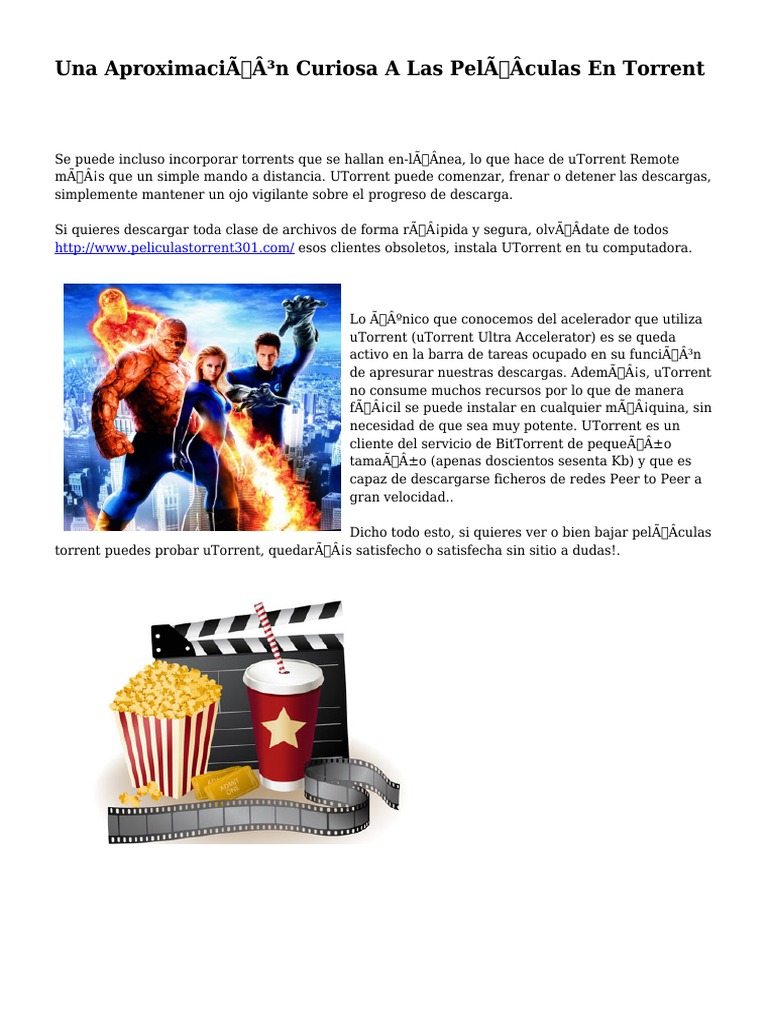 Una AproximaciÃÂ³n Curiosa A Las PelÃÂculas En Torrent

Se puede incluso incorporar torrents que se hallan en-lÃÂnea, lo que hace de uTorrent Remote mÃÂ¡s que un simple mando a distancia. UTorrent puede comenzar, frenar o detener las descargas, simplemente mantener un ojo vigilante sobre el progreso de descarga.

Si quieres descargar toda clase de archivos de forma rÃÂ¡pida y segura, olvÃÂdate de todos http://www.peliculastorrent301.com/ esos clientes obsoletos, instala UTorrent en tu computadora.

Lo ÃÂºnico que conocemos del acelerador que utiliza uTorrent (uTorrent Ultra Accelerator) es se queda activo en la barra de tareas ocupado en su funciÃÂ³n de apresurar nuestras descargas. AdemÃÂ¡s, uTorrent no consume muchos recursos por lo que de manera fÃÂ¡cil se puede instalar en cualquier mÃÂ¡quina, sin necesidad de que sea muy potente. UTorrent es un cliente del servicio de BitTorrent de pequeÃÂ±o tamaÃÂ±o (apenas doscientos sesenta Kb) y que es capaz de descargarse ficheros de redes Peer to Peer a gran velocidad..

Dicho todo esto, si quieres ver o bien bajar pelÃÂculas torrent puedes probar uTorrent, quedarÃÂ¡s satisfecho o satisfecha sin sitio a dudas!.